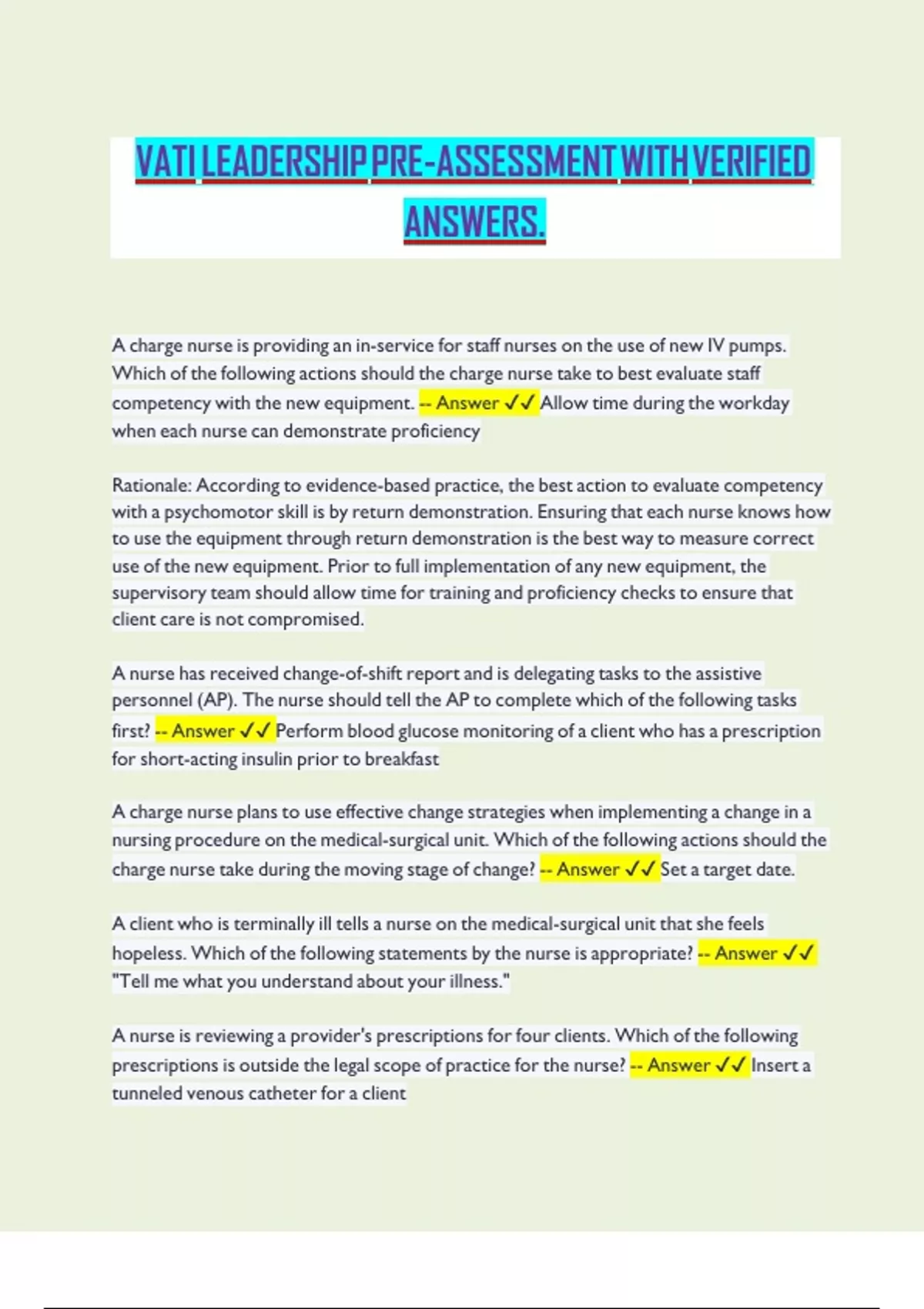 VATI LEADERSHIP PRE-ASSESSMENT WITH VERIFIED ANSWERS.

A charge nurse is providing an in-service for staff nurses on the use of new IV pumps. Which of the following actions should the charge nurse take to best evaluate staff competency with the new equipment. -- Answer ✓✓ Allow time during the workday when each nurse can demonstrate proficiency

Rationale: According to evidence-based practice, the best action to evaluate competency with a psychomotor skill is by return demonstration. Ensuring that each nurse knows how to use the equipment through return demonstration is the best way to measure correct use of the new equipment. Prior to full implementation of any new equipment, the supervisory team should allow time for training and proficiency checks to ensure that client care is not compromised.

A nurse has received change-of-shift report and is delegating tasks to the assistive personnel (AP). The nurse should tell the AP to complete which of the following tasks first? -- Answer ✓✓ Perform blood glucose monitoring of a client who has a prescription for short-acting insulin prior to breakfast

A charge nurse plans to use effective change strategies when implementing a change in a nursing procedure on the medical-surgical unit. Which of the following actions should the charge nurse take during the moving stage of change? -- Answer ✓✓ Set a target date.

A client who is terminally ill tells a nurse on the medical-surgical unit that she feels hopeless. Which of the following statements by the nurse is appropriate? -- Answer ✓✓ "Tell me what you understand about your illness."

A nurse is reviewing a provider's prescriptions for four clients. Which of the following prescriptions is outside the legal scope of practice for the nurse? -- Answer ✓✓ Insert a tunneled venous catheter for a client